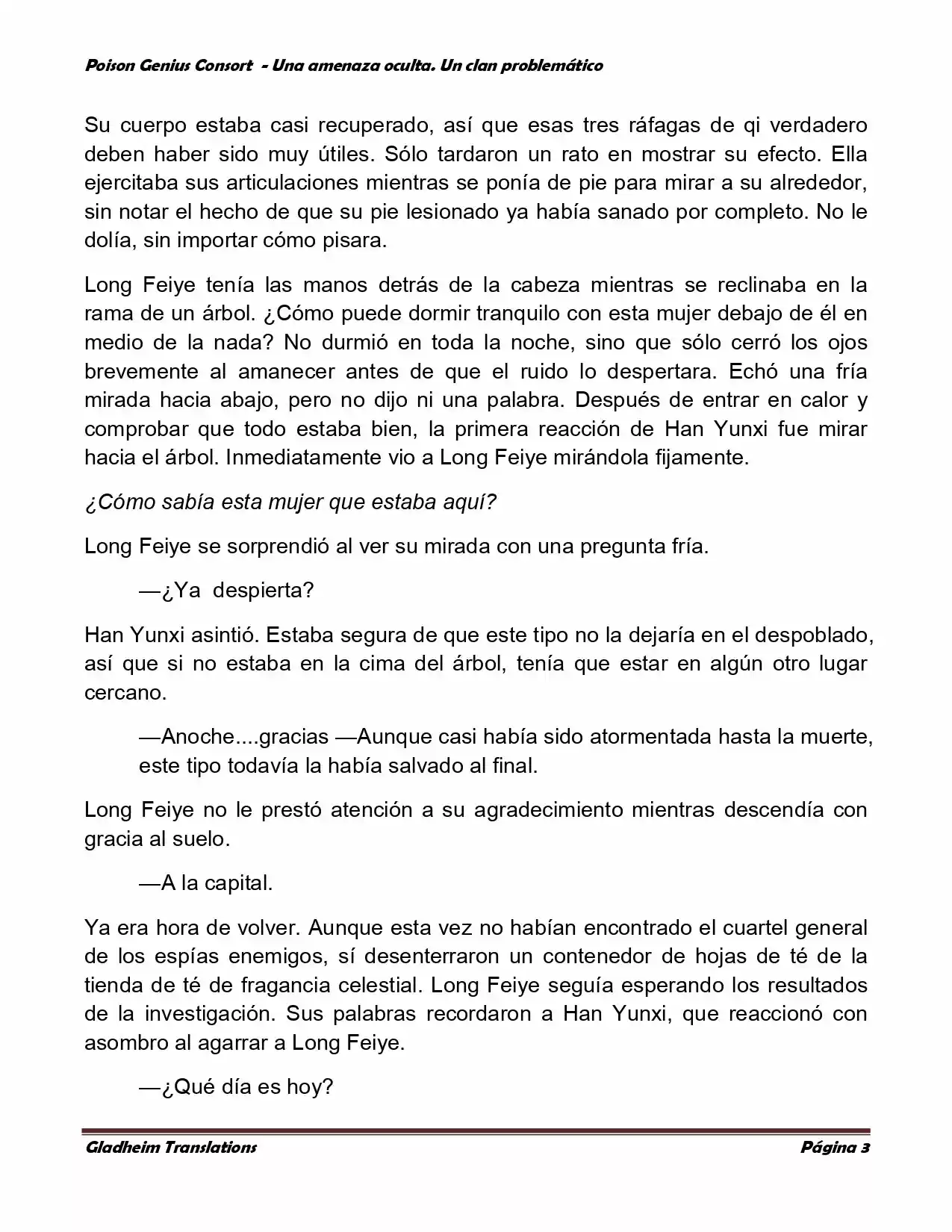 Poison Genius Consort - Una amenaza oculta. Un clan problemático

Su cuerpo estaba casi recuperado, así que esas tres ráfagas de qi verdadero deben haber sido muy útiles. Sólo tardaron un rato en mostrar su efecto. Ella ejercitaba sus articulaciones mientras se ponía de pie para mirar a su alrededor, sin notar el hecho de que su pie lesionado ya había sanado por completo. No le dolía, sin importar cómo pisara.

Long Feiye tenía las manos detrás de la cabeza mientras se reclinaba en la rama de un árbol. ¿Cómo puede dormir tranquilo con esta mujer debajo de él en medio de la nada? No durmió en toda la noche, sino que sólo cerró los ojos brevemente al amanecer antes de que el ruido lo despertara. Echó una fría mirada hacia abajo, pero no dijo ni una palabra. Después de entrar en calor y comprobar que todo estaba bien, la primera reacción de Han Yunxi fue mirar hacia el árbol. Inmediatamente vio a Long Feiye mirándola fijamente.

¿Cómo sabía esta mujer que estaba aquí?

Long Feiye se sorprendió al ver su mirada con una pregunta fría.

—¿Ya despierta?

Han Yunxi asintió. Estaba segura de que este tipo no la dejaría en el despoblado, así que si no estaba en la cima del árbol, tenía que estar en algún otro lugar cercano.

—Anoche....gracias —Aunque casi había sido atormentada hasta la muerte, este tipo todavía la había salvado al final.

Long Feiye no le prestó atención a su agradecimiento mientras descendía con gracia al suelo.

—A la capital.

Ya era hora de volver. Aunque esta vez no habían encontrado el cuartel general de los espías enemigos, sí desenterraron un contenedor de hojas de té de la tienda de té de fragancia celestial. Long Feiye seguía esperando los resultados de la investigación. Sus palabras recordaron a Han Yunxi, que reaccionó con asombro al agarrar a Long Feiye.

—¿Qué día es hoy?

Gladheim Translations Página 3